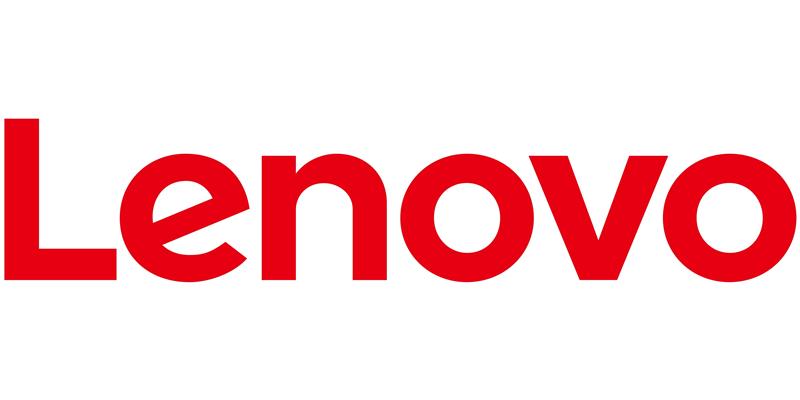 Lenovo